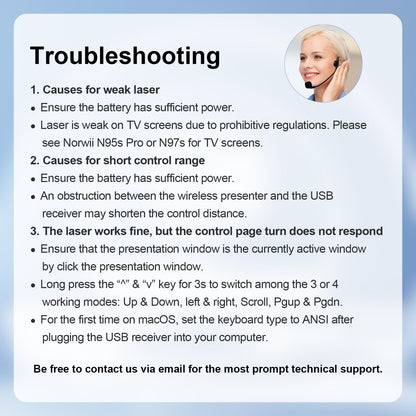 Troubleshooting

1. Causes for weak laser

• Ensure the battery has sufficient power.

• Laser is weak on TV screens due to prohibitive regulations. Please see Norwii N95s Pro or N97s for TV screens.

2. Causes for short control range

• Ensure the battery has sufficient power.

• An obstruction between the wireless presenter and the USB receiver may shorten the control distance.

3. The laser works fine, but the control page turn does not respond

• Ensure that the presentation window is the currently active window by click the presentation window.

• Long press the "^" & "v" key for 3s to switch among the 3 or 4 working modes: Up & Down, left & right, Scroll, Pgup & Pgdn.

• For the first time on macOS, set the keyboard type to ANSI after plugging the USB receiver into your computer.

Be free to contact us via email for the most prompt technical support.